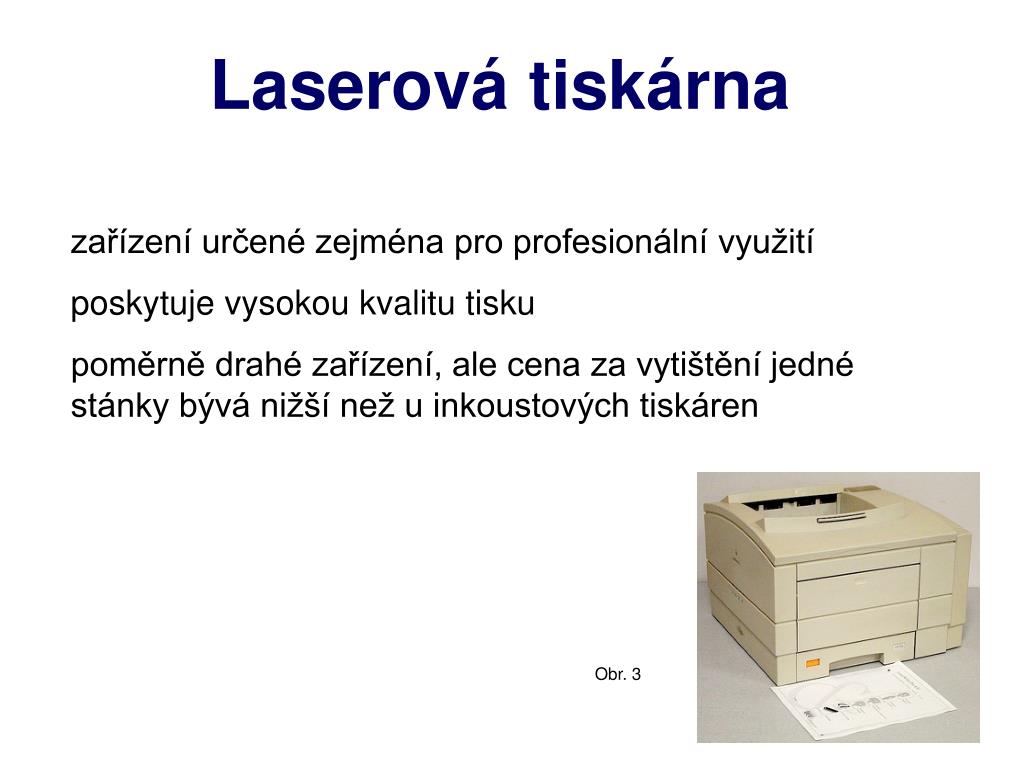 Laserová tiskárna

zařízení určené zejména pro profesionální využití

poskytuje vysokou kvalitu tisku

poměrně drahé zařízení, ale cena za vytištění jedné stánky bývá nižší než u inkoustových tiskáren

Obr. 3